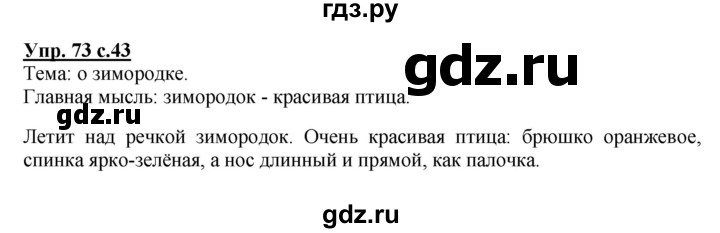 гдз.ру

Упр. 73 с.43

gdz.ru

Тема: о зимородке.
Главная мысль: зимородок - красивая птица.

gdz.ru

Летит над речкой зимородок. Очень красивая птица: брюшко оранжевое, спинка ярко-зелёная, а нос длинный и прямой, как палочка.

gdz.ru